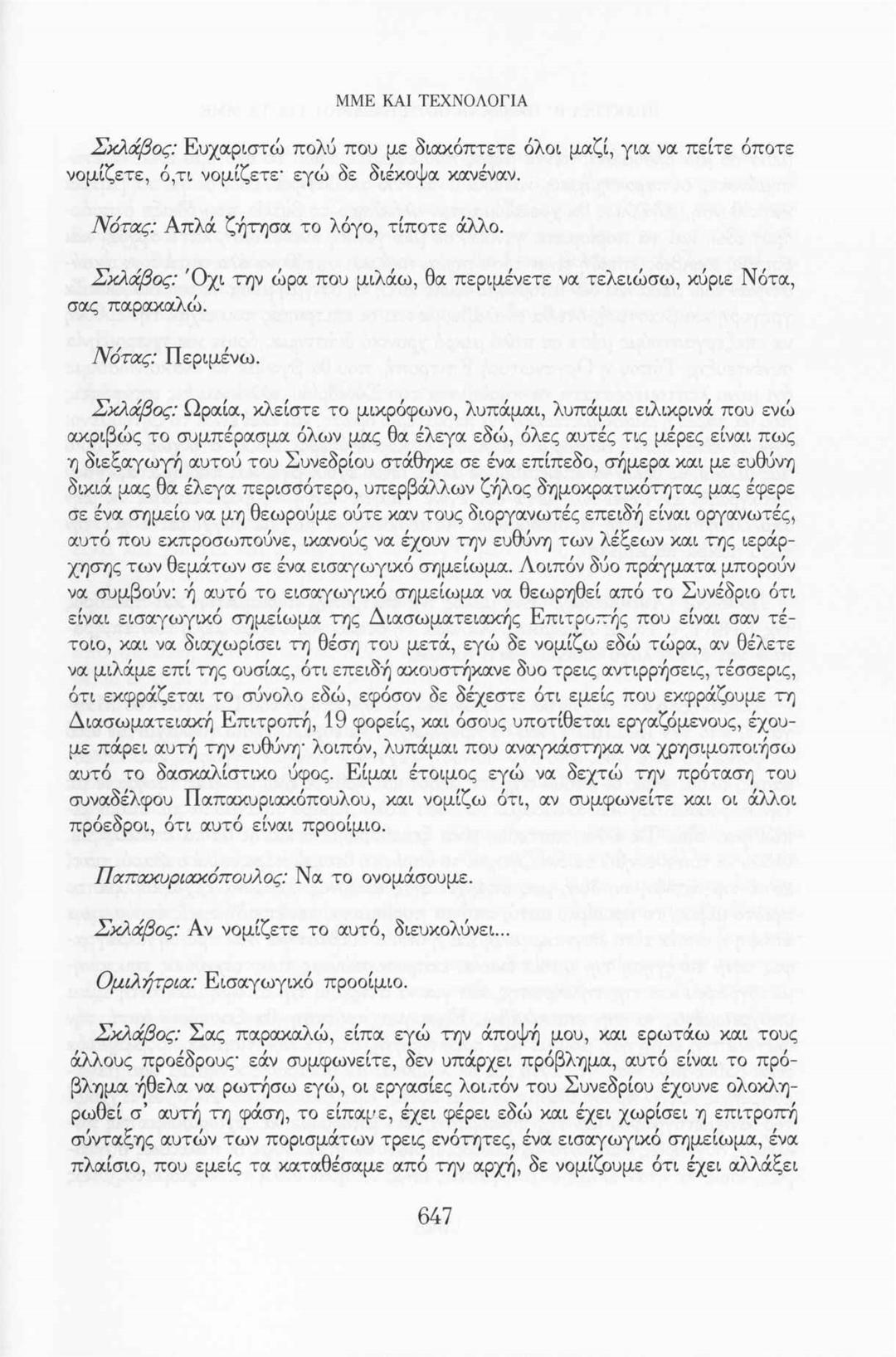 ΜΜΕ ΚΑΙ ΤΕΧΝΟΛΟΓΙΑ

Σκλάβος: Ευχαριστώ πολύ που με διακόπτετε όλοι μαζί, για να πείτε όποτε νομίζετε, ό,τι νομίζετε· εγώ δε διέκοψα κανέναν.

Νότας: Απλά ζήτησα το λόγο, τίποτε άλλο.

Σκλάβος: Όχι την ώρα που μιλάω, θα περιμένετε να τελειώσω, κύριε Νότα, σας παρακαλώ.

Νότας: Περιμένω.

Σκλάβος: Ωραία, κλείστε το μικρόφωνο, λυπάμαι, λυπάμαι ειλικρινά που ενώ ακριβώς το συμπέρασμα όλων μας θα έλεγα εδώ, όλες αυτές τις μέρες είναι πως η διεξαγωγή αυτού του Συνεδρίου στάθηκε σε ένα επίπεδο, σήμερα και με ευθύνη δικιά μας θα έλεγα περισσότερο, υπερβάλλων ζήλος δημοκρατικότητας μας έφερε σε ένα σημείο να μη θεωρούμε ούτε καν τους διοργανωτές επειδή είναι οργανωτές, αυτό που εκπροσωπούνε, ικανούς να έχουν την ευθύνη των λέξεων και της ιεράρχησης των θεμάτων σε ένα εισαγωγικό σημείωμα. Λοιπόν δύο πράγματα μπορούν να συμβούν: ή αυτό το εισαγωγικό σημείωμα να θεωρηθεί από το Συνέδριο ότι είναι εισαγωγικό σημείωμα της Διασωματειακής Επιτροπής που είναι σαν τέτοιο, και να διαχωρίσει τη θέση του μετά, εγώ δε νομίζω εδώ τώρα, αν θέλετε να μιλάμε επί της ουσίας, ότι επειδή ακουστήκανε δυο τρεις αντιρρήσεις, τέσσερις, ότι εκφράζεται το σύνολο εδώ, εφόσον δε δέχεστε ότι εμείς που εκφράζουμε τη Διασωματειακή Επιτροπή, 19 φορείς, και όσους υποτίθεται εργαζόμενους, έχουμε πάρει αυτή την ευθύνη· λοιπόν, λυπάμαι που αναγκάστηκα να χρησιμοποιήσω αυτό το δασκαλίστικο ύφος. Είμαι έτοιμος εγώ να δεχτώ την πρόταση του συναδέλφου Παπακυριακόπουλου, και νομίζω ότι, αν συμφωνείτε και οι άλλοι πρόεδροι, ότι αυτό είναι προοίμιο.

Παπακυριακόπουλος: Να το ονομάσουμε.

Σκλάβος: Αν νομίζετε το αυτό, διευκολύνει...

Ομιλήτρια: Εισαγωγικό προοίμιο.

Σκλάβος: Σας παρακαλώ, είπα εγώ την άποψή μου, και ερωτάω και τους άλλους προέδρους· εάν συμφωνείτε, δεν υπάρχει πρόβλημα, αυτό είναι το πρόβλημα ήθελα να ρωτήσω εγώ, οι εργασίες λοιπόν του Συνεδρίου έχουνε ολοκληρωθεί σ' αυτή τη φάση, το είπαμε, έχει φέρει εδώ και έχει χωρίσει η επιτροπή σύνταξης αυτών των πορισμάτων τρεις ενότητες, ένα εισαγωγικό σημείωμα, ένα πλαίσιο, που εμείς τα καταθέσαμε από την αρχή, δε νομίζουμε ότι έχει αλλάξει

647